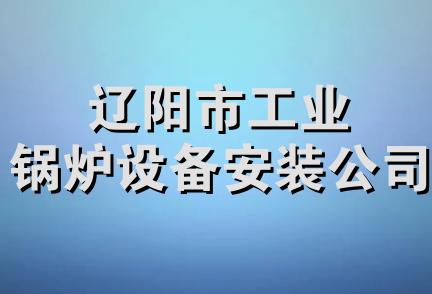 辽阳市工业
锅炉设备安装公司